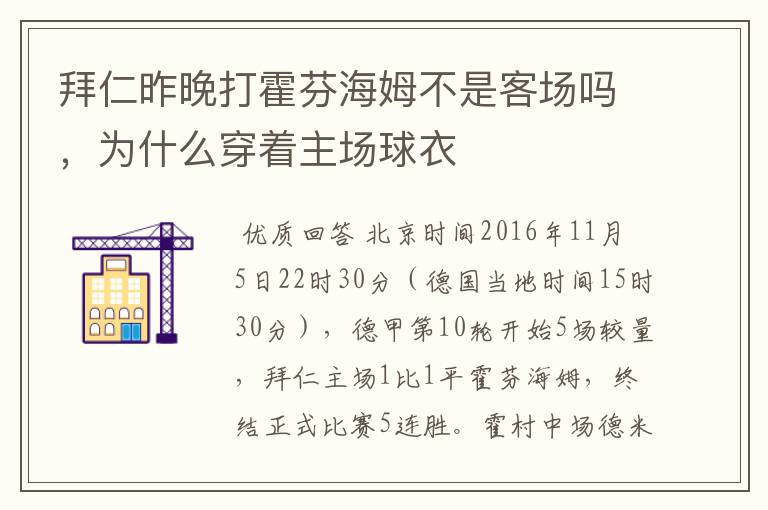 拜仁昨晚打霍芬海姆不是客场吗，为什么穿着主场球衣

优质回答 北京时间2016年11月5日22时30分（德国当地时间15时30分），德甲第10轮开始5场较量，拜仁主场1比1平霍芬海姆，终结正式比赛5连胜。霍村中场德米